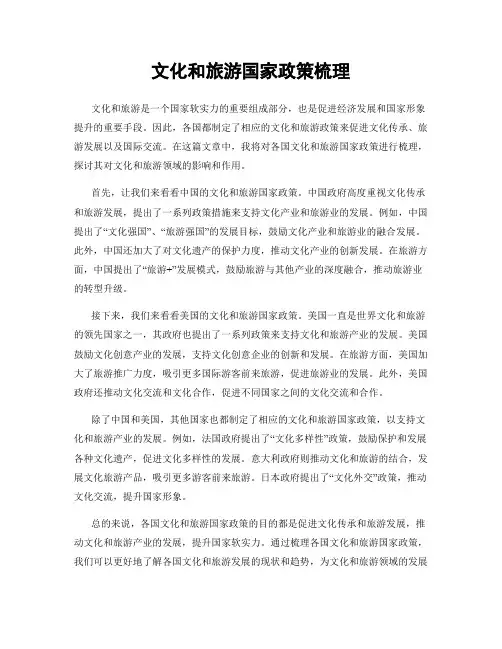 文化和旅游国家政策梳理

文化和旅游是一个国家软实力的重要组成部分，也是促进经济发展和国家形象提升的重要手段。因此，各国都制定了相应的文化和旅游政策来促进文化传承、旅游发展以及国际交流。在这篇文章中，我将对各国文化和旅游国家政策进行梳理，探讨其对文化和旅游领域的影响和作用。

首先，让我们来看看中国的文化和旅游国家政策。中国政府高度重视文化传承和旅游发展，提出了一系列政策措施来支持文化产业和旅游业的发展。例如，中国提出了“文化强国”、“旅游强国”的发展目标，鼓励文化产业和旅游业的融合发展。此外，中国还加大了对文化遗产的保护力度，推动文化产业的创新发展。在旅游方面，中国提出了“旅游+”发展模式，鼓励旅游与其他产业的深度融合，推动旅游业的转型升级。

接下来，我们来看看美国的文化和旅游国家政策。美国一直是世界文化和旅游的领先国家之一，其政府也提出了一系列政策来支持文化和旅游产业的发展。美国鼓励文化创意产业的发展，支持文化创意企业的创新和发展。在旅游方面，美国加大了旅游推广力度，吸引更多国际游客前来旅游，促进旅游业的发展。此外，美国政府还推动文化交流和文化合作，促进不同国家之间的文化交流和合作。

除了中国和美国，其他国家也都制定了相应的文化和旅游国家政策，以支持文化和旅游产业的发展。例如，法国政府提出了“文化多样性”政策，鼓励保护和发展各种文化遗产，促进文化多样性的发展。意大利政府则推动文化和旅游的结合，发展文化旅游产品，吸引更多游客前来旅游。日本政府提出了“文化外交”政策，推动文化交流，提升国家形象。

总的来说，各国文化和旅游国家政策的目的都是促进文化传承和旅游发展，推动文化和旅游产业的发展，提升国家软实力。通过梳理各国文化和旅游国家政策，我们可以更好地了解各国文化和旅游发展的现状和趋势，为文化和旅游领域的发展